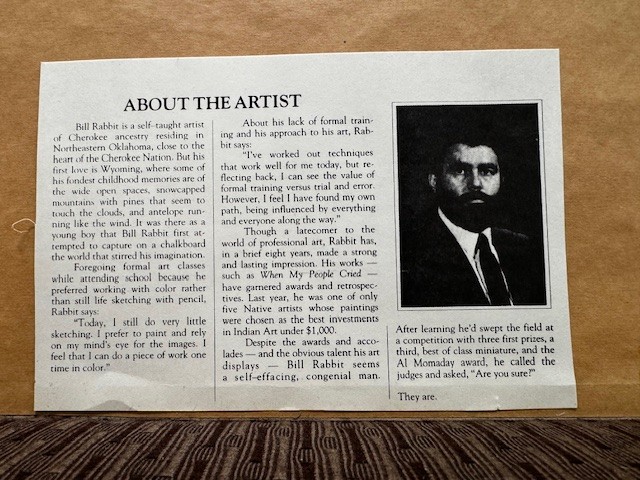 ABOUT THE ARTIST

Bill Rabbit is a self-taught artist of Cherokee ancestry residing in Northeastern Oklahoma, close to the heart of the Cherokee Nation. But his first love is Wyoming, where some of his fondest childhood memories are of the wide open spaces, snowcapped mountains with pines that seem to touch the clouds, and antelope running like the wind. It was there as a young boy that Bill Rabbit first attempted to capture on a chalkboard the world that stirred his imagination.

Foregoing formal art classes while attending school because he preferred working with color rather than still life sketching with pencil, Rabbit says:

"Today, I still do very little sketching. I prefer to paint and rely on my mind's eye for the images. I feel that I can do a piece of work one time in color."

About his lack of formal training and his approach to his art, Rabbit says:

"I've worked out techniques that work well for me today, but reflecting back, I can see the value of formal training versus trial and error. However, I feel I have found my own path, being influenced by everything and everyone along the way."

Though a latecomer to the world of professional art, Rabbit has, in a brief eight years, made a strong and lasting impression. His works — such as When My People Cried — have garnered awards and retrospectives. Last year, he was one of only five Native artists whose paintings were chosen as the best investments in Indian Art under $1,000.

Despite the awards and accolades — and the obvious talent his art displays — Bill Rabbit seems a self-effacing, congenial man. After learning he'd swept the field at a competition with three first prizes, a third, best of class miniature, and the Al Momaday award, he called the judges and asked, "Are you sure?"

They are.